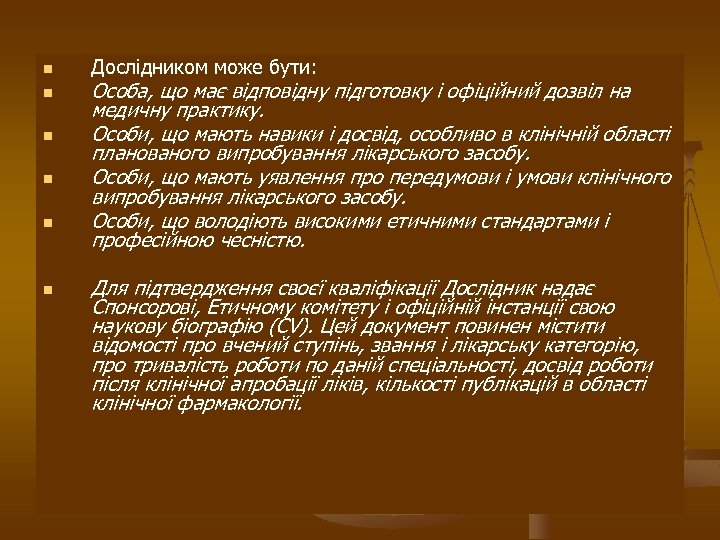 Дослідником може бути:

Особа, що має відповідну підготовку і офіційний дозвіл на медичну практику.

Особи, що мають навики і досвід, особливо в клінічній області планованого випробування лікарського засобу.

Особи, що мають уявлення про передумови і умови клінічного випробування лікарського засобу.

Особи, що володіють високими етичними стандартами і професійною чесністю.

Для підтвердження своєї кваліфікації Дослідник надає Спонсорові, Етичному комітету і офіційній інстанції свою наукову біографію (CV). Цей документ повинен містити відомості про вчений ступінь, звання і лікарську категорію, про тривалість роботи по даній спеціальності, досвід роботи після клінічної апробації ліків, кількості публікацій в області клінічної фармакології.